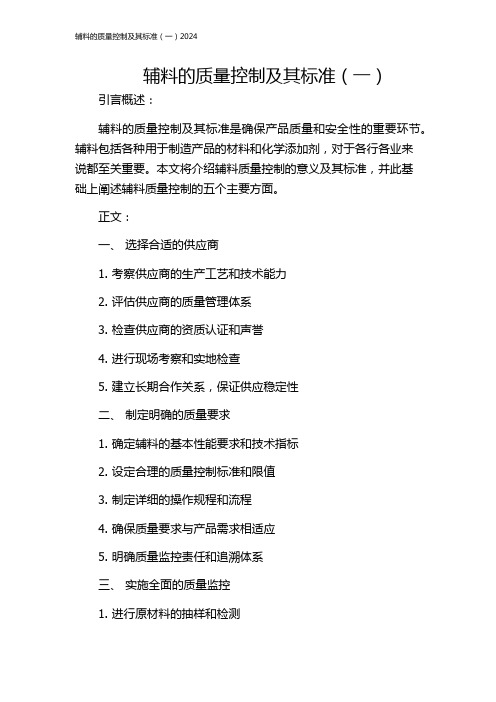 辅料的质量控制及其标准（一）2024

辅料的质量控制及其标准（一）

引言概述：

辅料的质量控制及其标准是确保产品质量和安全性的重要环节。辅料包括各种用于制造产品的材料和化学添加剂，对于各行各业来说都至关重要。本文将介绍辅料质量控制的意义及其标准，并此基础上阐述辅料质量控制的五个主要方面。

正文：

一、 选择合适的供应商

1. 考察供应商的生产工艺和技术能力

2. 评估供应商的质量管理体系

3. 检查供应商的资质认证和声誉

4. 进行现场考察和实地检查

5. 建立长期合作关系，保证供应稳定性

二、 制定明确的质量要求

1. 确定辅料的基本性能要求和技术指标

2. 设定合理的质量控制标准和限值

3. 制定详细的操作规程和流程

4. 确保质量要求与产品需求相适应

5. 明确质量监控责任和追溯体系

三、 实施全面的质量监控

1. 进行原材料的抽样和检测